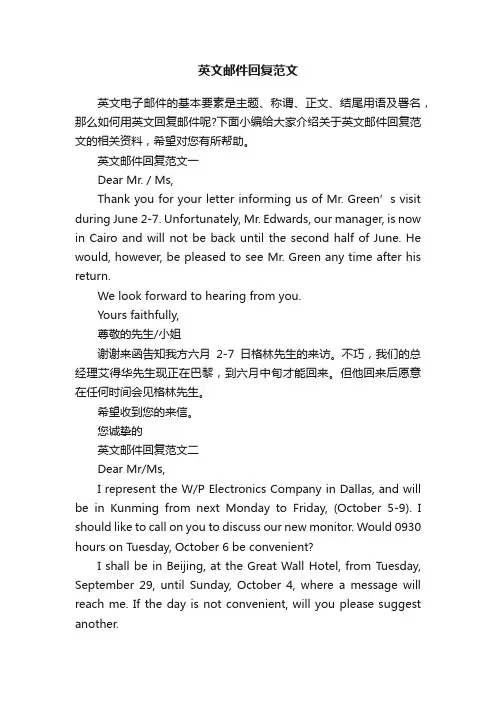 英文邮件回复范文

英文电子邮件的基本要素是主题、称谓、正文、结尾用语及署名，那么如何用英文回复邮件呢?下面小编给大家介绍关于英文邮件回复范文的相关资料，希望对您有所帮助。

英文邮件回复范文一

Dear Mr. / Ms,

Thank you for your letter informing us of Mr. Green’s visit during June 2-7. Unfortunately, Mr. Edwards, our manager, is now in Cairo and will not be back until the second half of June. He would, however, be pleased to see Mr. Green any time after his return.

We look forward to hearing from you.

Yours faithfully,

尊敬的先生/小姐

谢谢来函告知我方六月 2-7 日格林先生的来访。不巧，我们的总经理艾得华先生现正在巴黎，到六月中旬才能回来。但他回来后愿意在任何时间会见格林先生。

希望收到您的来信。

您诚挚的

英文邮件回复范文二

Dear Mr/Ms,

I represent the W/P Electronics Company in Dallas, and will be in Kunming from next Monday to Friday, (October 5-9). I should like to call on you to discuss our new monitor. Would 0930 hours on Tuesday, October 6 be convenient?

I shall be in Beijing, at the Great Wall Hotel, from Tuesday, September 29, until Sunday, October 4, where a message will reach me. If the day is not convenient, will you please suggest another.